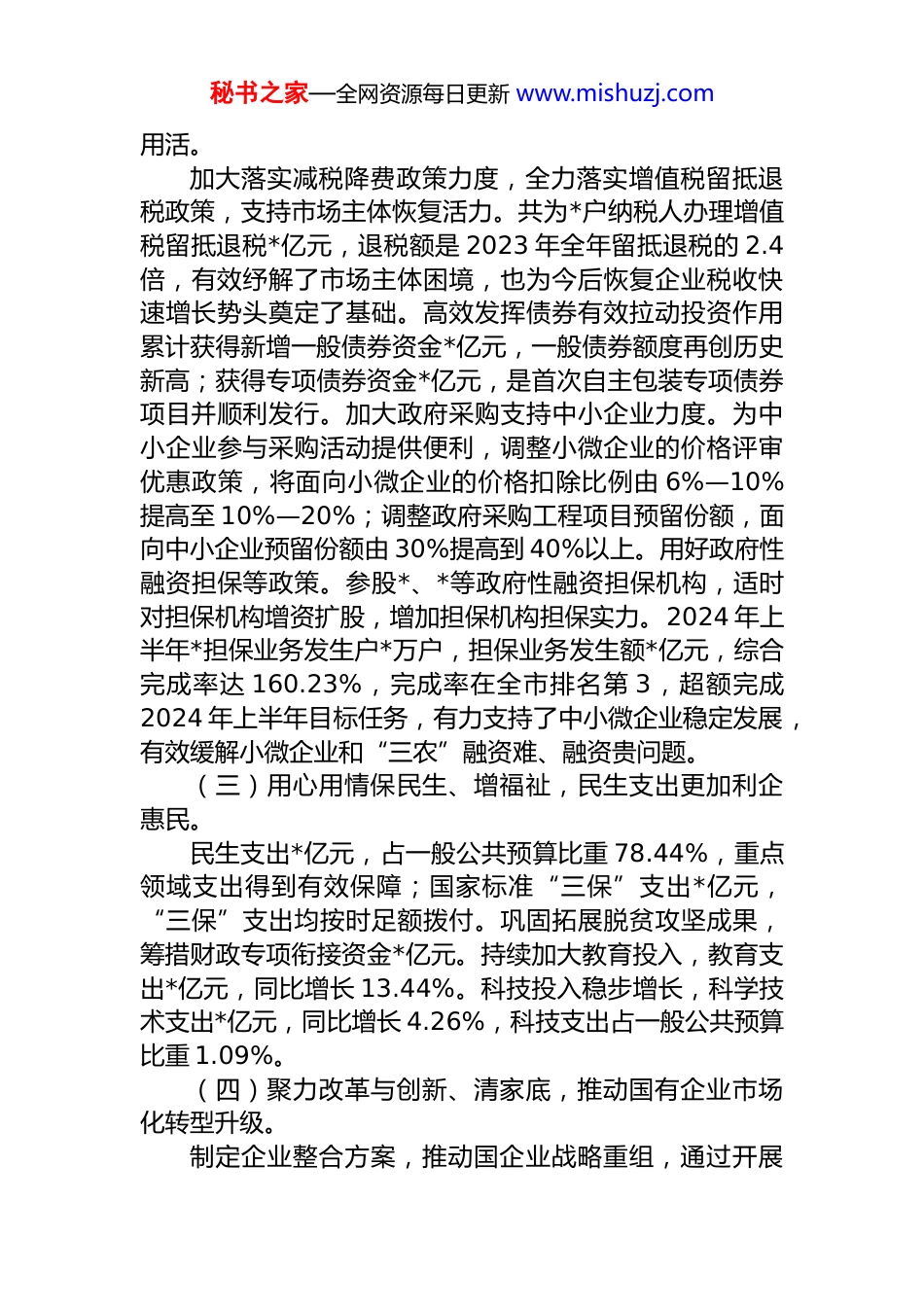 秘书之家—全网资源每日更新 www.mishuzj.com

用活。

加大落实减税降费政策力度，全力落实增值税留抵退税政策，支持市场主体恢复活力。共为*户纳税人办理增值税留抵退税*亿元，退税额是 2023 年全年留抵退税的 2.4 倍，有效纾解了市场主体困境，也为今后恢复企业税收快速增长势头奠定了基础。高效发挥债券有效拉动投资作用累计获得新增一般债券资金*亿元，一般债券额度再创历史新高；获得专项债券资金*亿元，是首次自主包装专项债券项目并顺利发行。加大政府采购支持中小企业力度。为中小企业参与采购活动提供便利，调整小微企业的价格评审优惠政策，将面向小微企业的价格扣除比例由 6%—10%提高至 10%—20%；调整政府采购工程项目预留份额，面向中小企业预留份额由 30%提高到 40%以上。用好政府性融资担保等政策。参股*、*等政府性融资担保机构，适时对担保机构增资扩股，增加担保机构担保实力。2024 年上半年*担保业务发生户*万户，担保业务发生额*亿元，综合完成率达 160.23%，完成率在全市排名第 3，超额完成 2024 年上半年目标任务，有力支持了中小微企业稳定发展，有效缓解小微企业和“三农”融资难、融资贵问题。

（三）用心用情保民生、增福祉，民生支出更加利企惠民。

民生支出*亿元，占一般公共预算比重 78.44%，重点领域支出得到有效保障；国家标准“三保”支出*亿元，“三保”支出均按时足额拨付。巩固拓展脱贫攻坚成果，筹措财政专项衔接资金*亿元。持续加大教育投入，教育支出*亿元，同比增长 13.44%。科技投入稳步增长，科学技术支出*亿元，同比增长 4.26%，科技支出占一般公共预算比重 1.09%。

（四）聚力改革与创新、清家底，推动国有企业市场化转型升级。

制定企业整合方案，推动国企业战略重组，通过开展